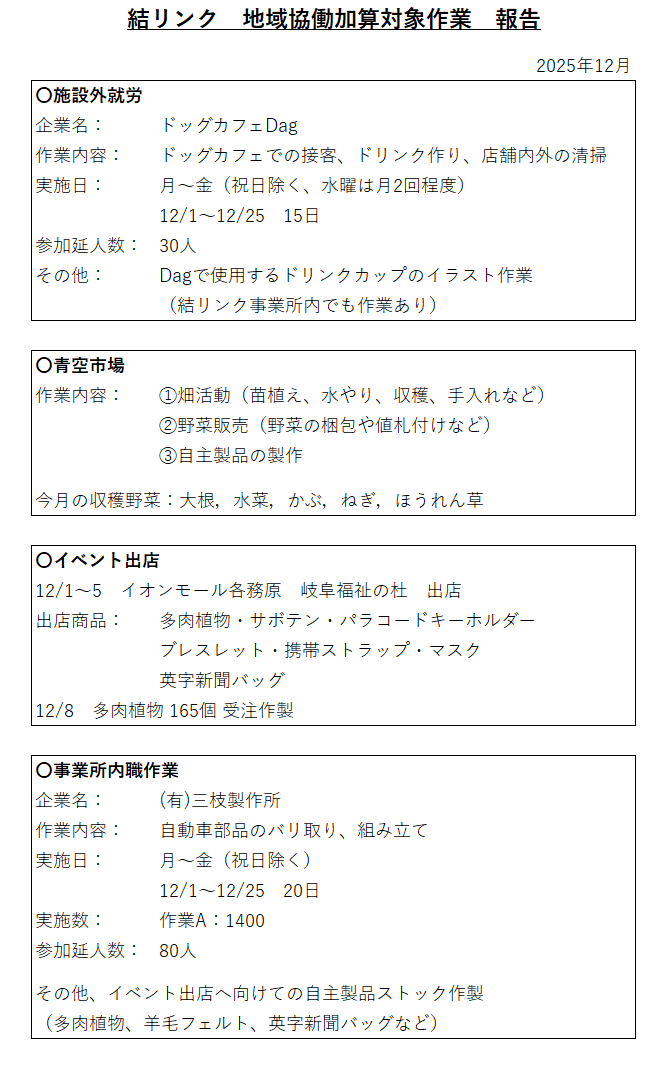 結リンク　地域協働加算対象作業　報告

2025年12月

〇施設外就労
企業名：　ドッグカフェDag
作業内容：　ドッグカフェでの接客、ドリンク作り、店舗内外の清掃
実施日：　月～金（祝日除く、水曜は月2回程度）
12/1～12/25　15日
参加延人数：　30人
その他：　Dagで使用するドリンクカップのイラスト作業
（結リンク事業所内でも作業あり）

〇青空市場
作業内容：　①畑活動（苗植え、水やり、収穫、手入れなど）
②野菜販売（野菜の梱包や値札付けなど）
③自主製品の製作

今月の収穫野菜：大根，水菜，かぶ，ねぎ，ほうれん草

〇イベント出店
12/1～5　イオンモール各務原　岐阜福祉の杜　出店
出店商品：　多肉植物・サボテン・パラコードキーホルダー
ブレスレット・携帯ストラップ・マスク
英字新聞バッグ
12/8　多肉植物 165個 受注作製

〇事業所内職作業
企業名：　(有)三枝製作所
作業内容：　自動車部品のバリ取り、組み立て
実施日：　月～金（祝日除く）
12/1～12/25　20日
実施数：　作業A：1400
参加延人数：　80人

その他、イベント出店へ向けての自主製品ストック作製
（多肉植物、羊毛フェルト、英字新聞バッグなど）